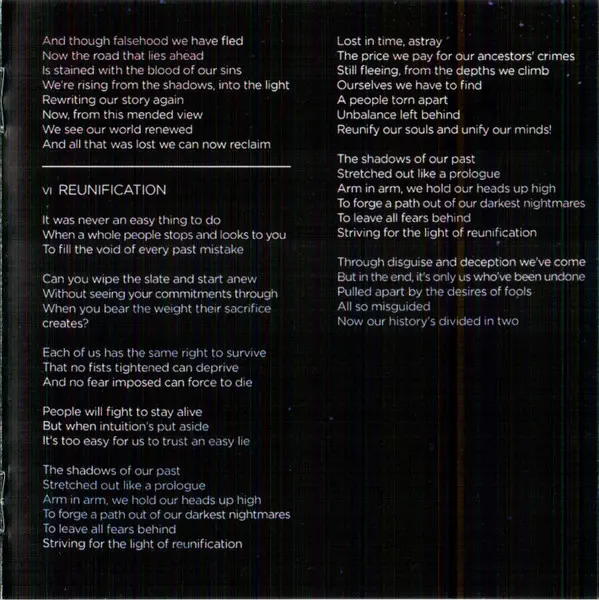 And though falsehood we have fled
Now the road that lies ahead
Is stained with the blood of our sins
We're rising from the shadows, into the light
Rewriting our story again
Now, from this mended view
We see our world renewed
And all that was lost we can now reclaim

VI REUNIFICATION

It was never an easy thing to do
When a whole people stops and looks to you
To fill the void of every past mistake

Can you wipe the slate and start anew
Without seeing your commitments through
When you bear the weight their sacrifice creates?

Each of us has the same right to survive
That no fists tightened can deprive
And no fear imposed can force to die

People will fight to stay alive
But when intuition's put aside
It's too easy for us to trust an easy lie

The shadows of our past
Stretched out like a prologue
Arm in arm, we hold our heads up high
To forge a path out of our darkest nightmares
To leave all fears behind
Striving for the light of reunification

Lost in time, astray
The price we pay for our ancestors' crimes
Still fleeing, from the depths we climb
Ourselves we have to find
A people torn apart
Unbalance left behind
Reunify our souls and unify our minds!

The shadows of our past
Stretched out like a prologue
Arm in arm, we hold our heads up high
To forge a path out of our darkest nightmares
To leave all fears behind
Striving for the light of reunification

Through disguise and deception we've come
But in the end, it's only us who've been undone
Pulled apart by the desires of fools
All so misguided
Now our history's divided in two